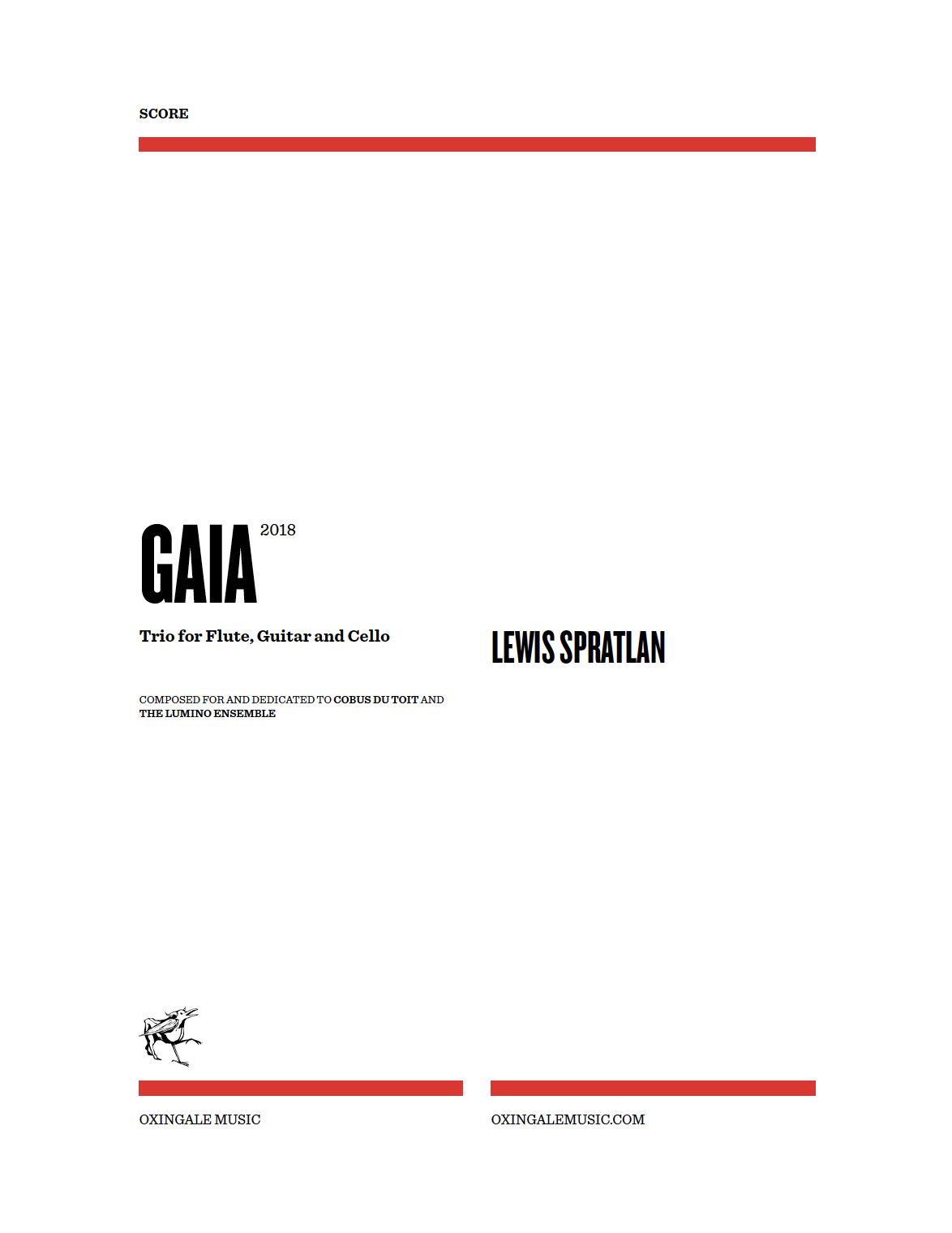 SCORE

GAIA 2018

Trio for Flute, Guitar and Cello

COMPOSED FOR AND DEDICATED TO COBUS DU TOIT AND THE LUMINO ENSEMBLE

LEWIS SPRATLAN

OXINGALE MUSIC

OXINGALEMUSIC.COM